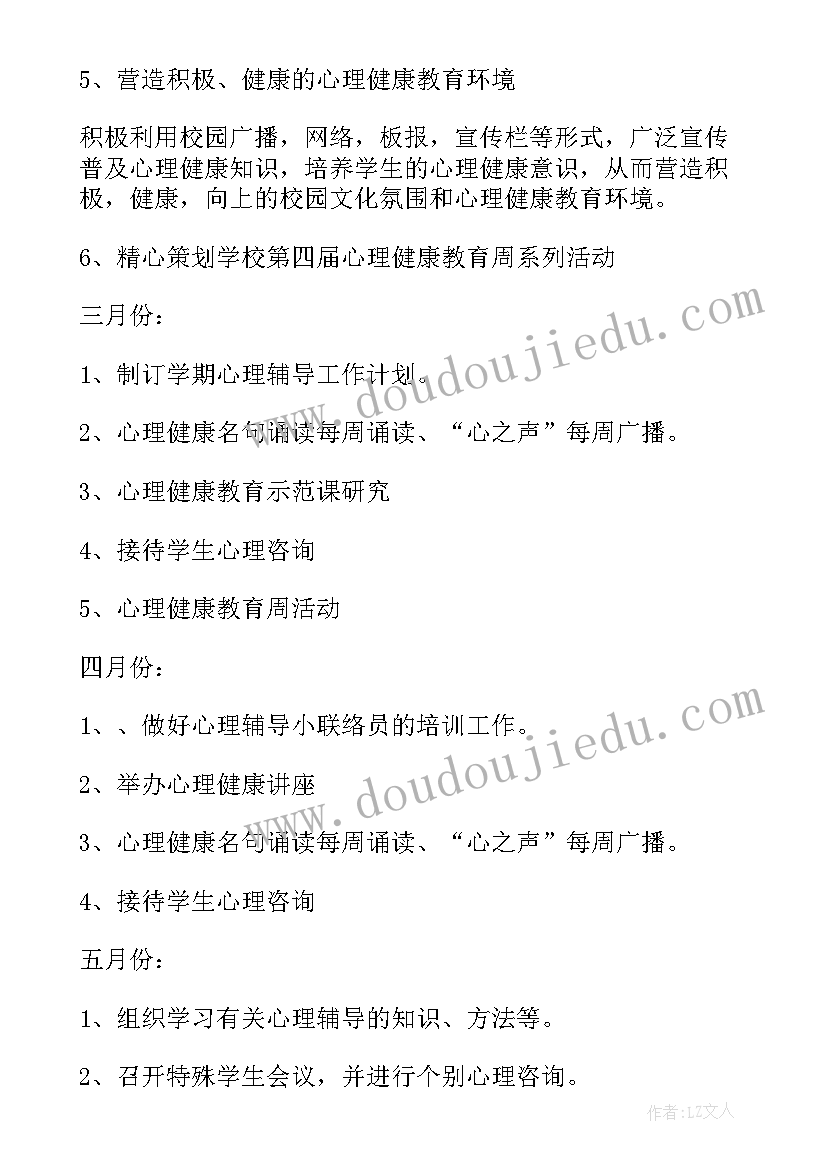 5、营造积极、健康的心理健康教育环境

积极利用校园广播，网络，板报，宣传栏等形式，广泛宣传普及心理健康知识，培养学生的心理健康意识，从而营造积极，健康，向上的校园文化氛围和心理健康教育环境。

6、精心策划学校第四届心理健康教育周系列活动

三月份：

1、制订学期心理辅导工作计划。

2、心理健康名句诵读每周诵读、“心之声”每周广播。

3、心理健康教育示范课研究

4、接待学生心理咨询

5、心理健康教育周活动

四月份：

1、、做好心理辅导小联络员的培训工作。

2、举办心理健康讲座

3、心理健康名句诵读每周诵读、“心之声”每周广播。

4、接待学生心理咨询

五月份：

1、组织学习有关心理辅导的知识、方法等。

2、召开特殊学生会议，并进行个别心理咨询。

www.doudoujiedu.com

www.doudoujiedu.com

作者：LZ文人